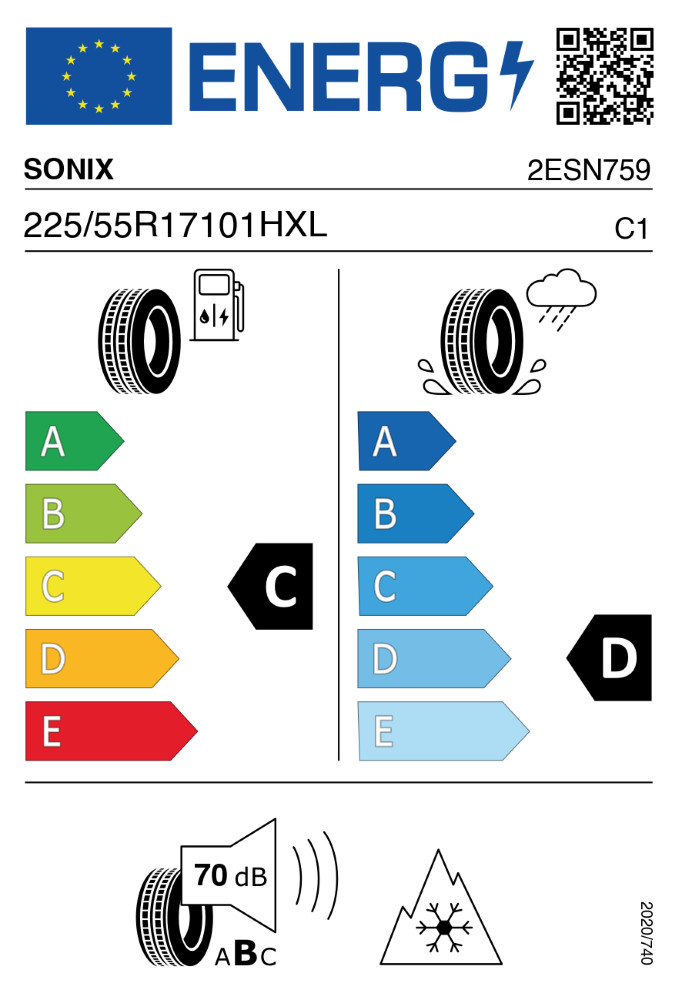 ENERG

SONIX

2ESN759

225/55R17101HXL

C1

A
B
C
D
E

C

A
B
C
D
E

D

70 dB

ABC

2020/740